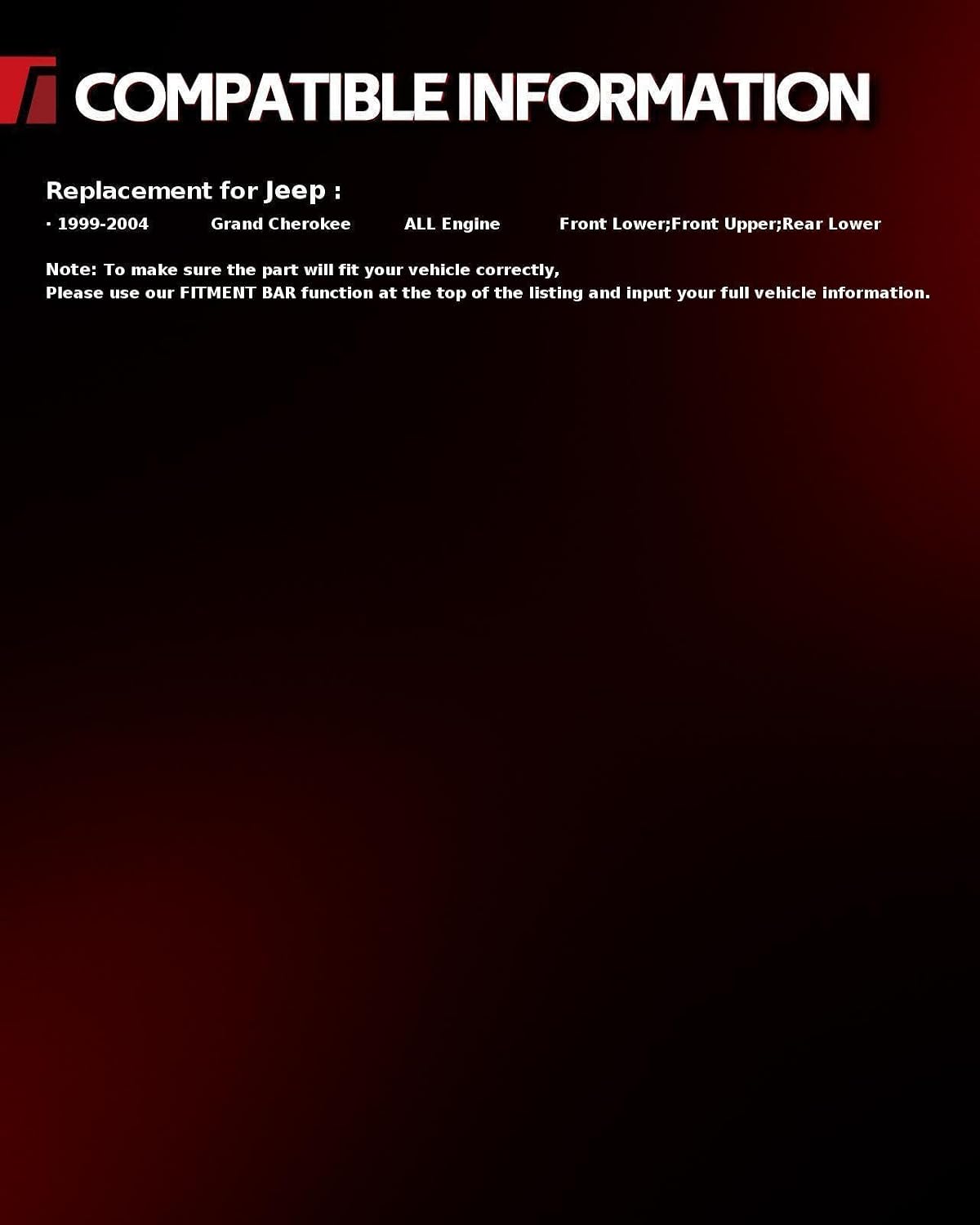 COMPATIBLE INFORMATION

Replacement for Jeep :

• 1999-2004 Grand Cherokee ALL Engine Front Lower;Front Upper;Rear Lower

Note: To make sure the part will fit your vehicle correctly,
Please use our FITMENT BAR function at the top of the listing and input your full vehicle information.